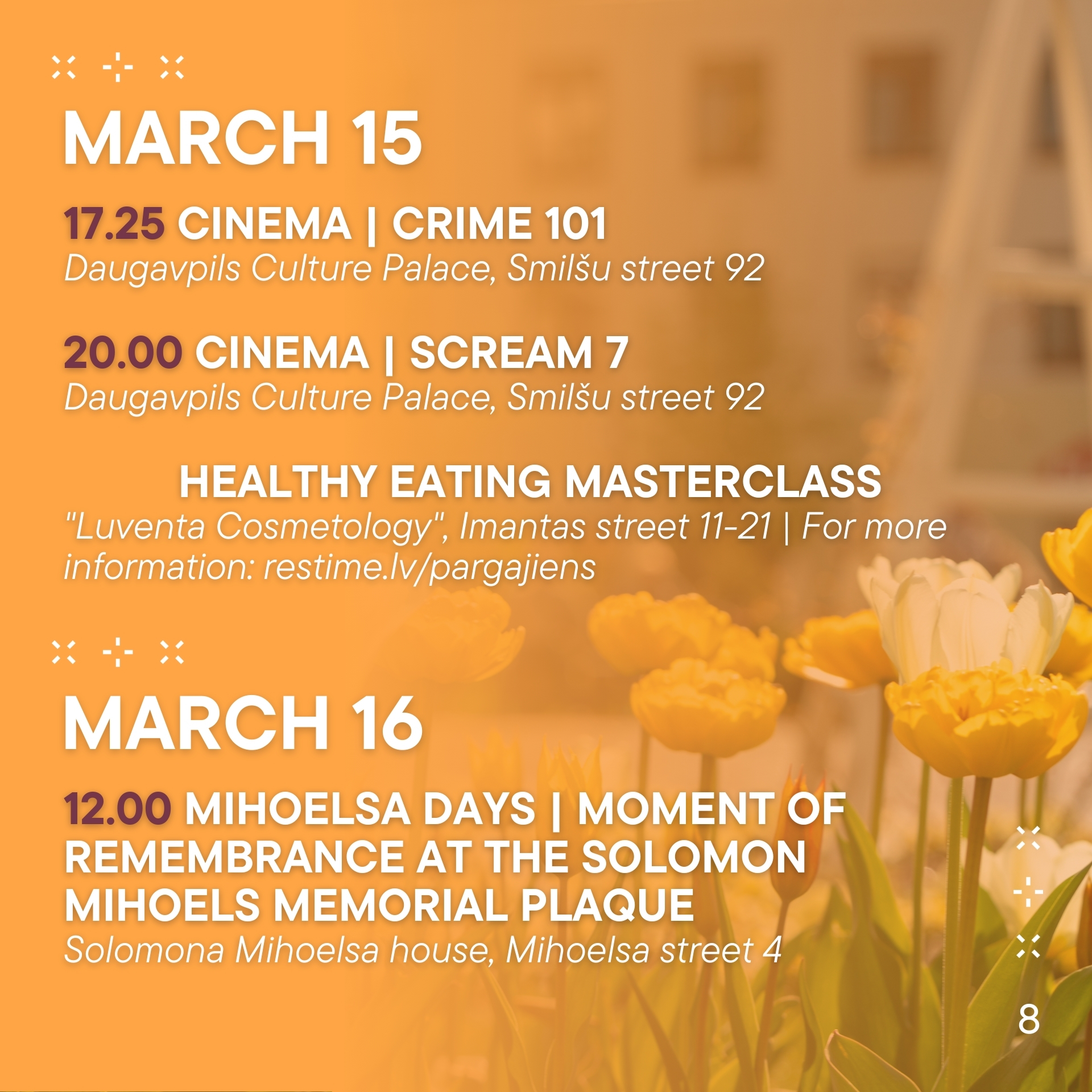 MARCH 15

17.25 CINEMA | CRIME 101
Daugavpils Culture Palace, Smilšu street 92

20.00 CINEMA | SCREAM 7
Daugavpils Culture Palace, Smilšu street 92

HEALTHY EATING MASTERCLASS
"Luventa Cosmetology", Imantas street 11-21 | For more information: restime.lv/pargajiens

MARCH 16

12.00 MIHOELSA DAYS | MOMENT OF REMEMBRANCE AT THE SOLOMON MIHOELS MEMORIAL PLAQUE
Solomona Mihoelsa house, Mihoelsa street 4

8